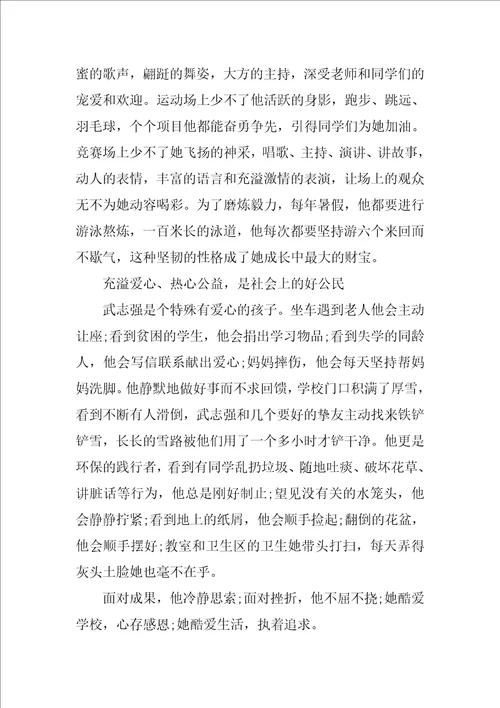 蜜的歌声，翩跹的舞姿，大方的主持，深受老师和同学们的宠爱和欢迎。运动场上少不了他活跃的身影，跑步、跳远、羽毛球，个个项目他都能奋勇争先，引得同学们为她加油。竞赛场上少不了她飞扬的神采，唱歌、主持、演讲、讲故事，动人的表情，丰富的语言和充溢激情的表演，让场上的观众无不为她动容喝彩。为了磨炼毅力，每年暑假，他都要进行游泳熬炼，一百米长的泳道，他每次都要坚持游六个来回而不歇气，这种坚韧的性格成了她成长中最大的财宝。

充溢爱心、热心公益，是社会上的好公民

武志强是个特殊有爱心的孩子。坐车遇到老人他会主动让座;看到贫困的学生，他会捐出学习物品;看到失学的同龄人，他会写信联系献出爱心;妈妈摔伤，他会每天坚持帮妈妈洗脚。他静默地做好事而不求回馈，学校门口积满了厚雪，看到不断有人滑倒，武志强和几个要好的挚友主动找来铁铲铲雪，长长的雪路被他们用了一个多小时才铲干净。他更是环保的践行者，看到有同学乱扔垃圾、随地吐痰、破坏花草、讲脏话等行为，他总是刚好制止;望见没有关的水笼头，他会静静拧紧;看到地上的纸屑，他会顺手捡起;翻倒的花盆，他会顺手摆好;教室和卫生区的卫生她带头打扫，每天弄得灰头土脸她也毫不在乎。

面对成果，他冷静思索;面对挫折，他不屈不挠;她酷爱学校，心存感恩;她酷爱生活，执着追求。